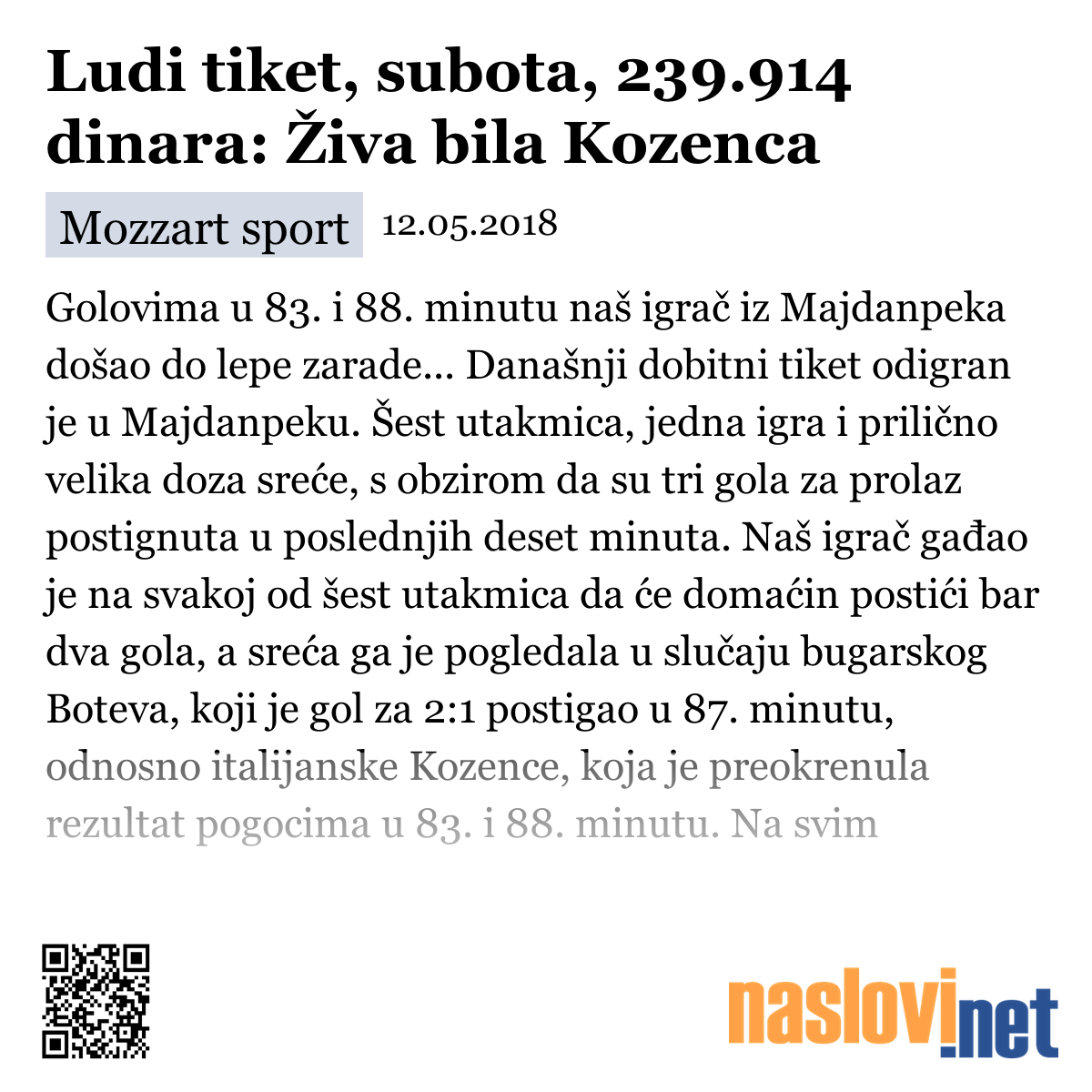 Ludi tiket, subota, 239.914 dinara: Živa bila Kozenca

Mozzart sport 12.05.2018

Golovima u 83. i 88. minutu naš igrač iz Majdanpeka došao do lepe zarade... Današnji dobitni tiket odigran je u Majdanpeku. Šest utakmica, jedna igra i prilično velika doza sreće, s obzirom da su tri gola za prolaz postignuta u poslednjih deset minuta. Naš igrač gađao je na svakoj od šest utakmica da će domaćin postići bar dva gola, a sreća ga je pogledala u slučaju bugarskog Boteva, koji je gol za 2:1 postigao u 87. minutu, odnosno italijanske Kozence, koja je preokrenula rezultat pogocima u 83. i 88. minutu. Na svim

naslovi.net